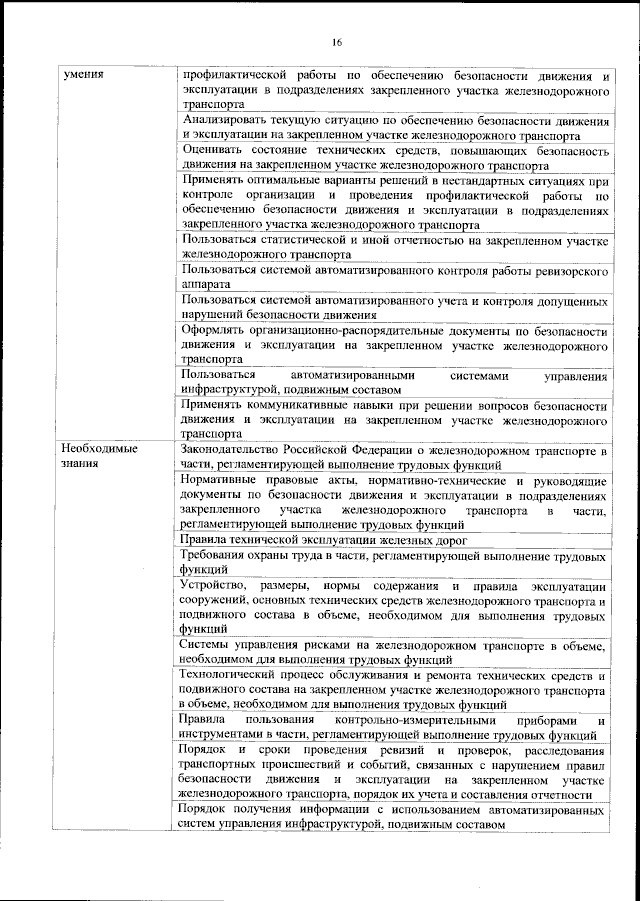 16

| умения | профилактической работы по обеспечению безопасности движения и эксплуатации в подразделениях закрепленного участка железнодорожного транспорта |
|---|---|
| | Анализировать текущую ситуацию по обеспечению безопасности движения и эксплуатации на закрепленном участке железнодорожного транспорта |
| | Оценивать состояние технических средств, повышающих безопасность движения на закрепленном участке железнодорожного транспорта |
| | Применять оптимальные варианты решений в нестандартных ситуациях при контроле организации и проведения профилактической работы по обеспечению безопасности движения и эксплуатации в подразделениях закрепленного участка железнодорожного транспорта |
| | Пользоваться статистической и иной отчетностью на закрепленном участке железнодорожного транспорта |
| | Пользоваться системой автоматизированного контроля работы ревизорского аппарата |
| | Пользоваться системой автоматизированного учета и контроля допущенных нарушений безопасности движения |
| | Оформлять организационно-распорядительные документы по безопасности движения и эксплуатации на закрепленном участке железнодорожного транспорта |
| | Пользоваться автоматизированными системами управления инфраструктурой, подвижным составом |
| | Применять коммуникативные навыки при решении вопросов безопасности движения и эксплуатации на закрепленном участке железнодорожного транспорта |
| Необходимые знания | Законодательство Российской Федерации о железнодорожном транспорте в части, регламентирующей выполнение трудовых функций |
| | Нормативные правовые акты, нормативно-технические и руководящие документы по безопасности движения и эксплуатации в подразделениях закрепленного участка железнодорожного транспорта в части, регламентирующей выполнение трудовых функций |
| | Правила технической эксплуатации железных дорог |
| | Требования охраны труда в части, регламентирующей выполнение трудовых функций |
| | Устройство, размеры, нормы содержания и правила эксплуатации сооружений, основных технических средств железнодорожного транспорта и подвижного состава в объеме, необходимом для выполнения трудовых функций |
| | Системы управления рисками на железнодорожном транспорте в объеме, необходимом для выполнения трудовых функций |
| | Технологический процесс обслуживания и ремонта технических средств и подвижного состава на закрепленном участке железнодорожного транспорта в объеме, необходимом для выполнения трудовых функций |
| | Правила пользования контрольно-измерительными приборами и инструментами в части, регламентирующей выполнение трудовых функций |
| | Порядок и сроки проведения ревизий и проверок, расследования транспортных происшествий и событий, связанных с нарушением правил безопасности движения и эксплуатации на закрепленном участке железнодорожного транспорта, порядок их учета и составления отчетности |
| | Порядок получения информации с использованием автоматизированных систем управления инфраструктурой, подвижным составом |